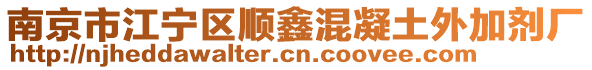 南京市江宁区顺鑫混凝土外加剂厂
http://njheddawalter.cn.coovee.com